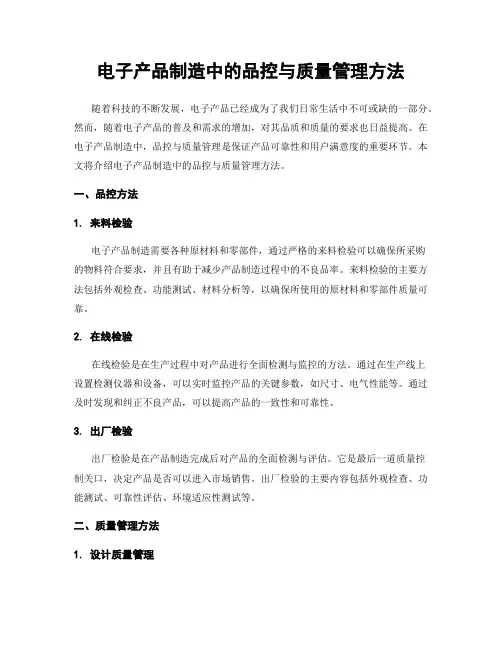 电子产品制造中的品控与质量管理方法

随着科技的不断发展，电子产品已经成为了我们日常生活中不可或缺的一部分。然而，随着电子产品的普及和需求的增加，对其品质和质量的要求也日益提高。在电子产品制造中，品控与质量管理是保证产品可靠性和用户满意度的重要环节。本文将介绍电子产品制造中的品控与质量管理方法。

一、品控方法

1. 来料检验

电子产品制造需要各种原材料和零部件，通过严格的来料检验可以确保所采购的物料符合要求，并且有助于减少产品制造过程中的不良品率。来料检验的主要方法包括外观检查、功能测试、材料分析等，以确保所使用的原材料和零部件质量可靠。

2. 在线检验

在线检验是在生产过程中对产品进行全面检测与监控的方法。通过在生产线上设置检测仪器和设备，可以实时监控产品的关键参数，如尺寸、电气性能等。通过及时发现和纠正不良产品，可以提高产品的一致性和可靠性。

3. 出厂检验

出厂检验是在产品制造完成后对产品的全面检测与评估。它是最后一道质量控制关口，决定产品是否可以进入市场销售。出厂检验的主要内容包括外观检查、功能测试、可靠性评估、环境适应性测试等。

二、质量管理方法

1. 设计质量管理